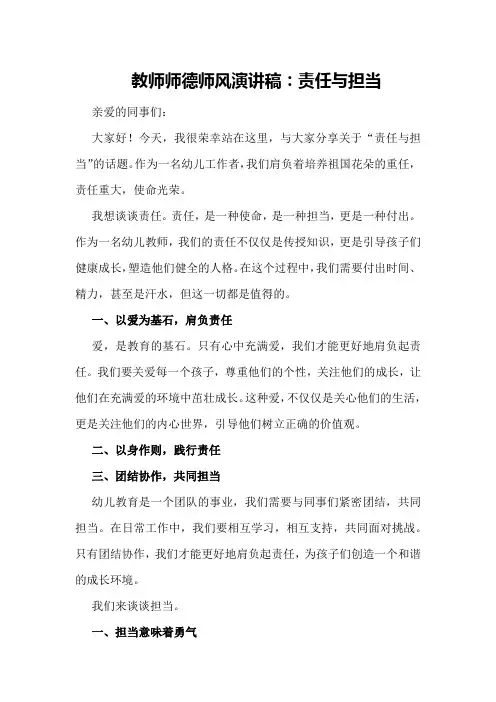 教师师德师风演讲稿：责任与担当

亲爱的同事们：

大家好！今天，我很荣幸站在这里，与大家分享关于“责任与担当”的话题。作为一名幼儿工作者，我们肩负着培养祖国花朵的重任，责任重大，使命光荣。

我想谈谈责任。责任，是一种使命，是一种担当，更是一种付出。作为一名幼儿教师，我们的责任不仅仅是传授知识，更是引导孩子们健康成长，塑造他们健全的人格。在这个过程中，我们需要付出时间、精力，甚至是汗水，但这一切都是值得的。

一、以爱为基石，肩负责任

爱，是教育的基石。只有心中充满爱，我们才能更好地肩负起责任。我们要关爱每一个孩子，尊重他们的个性，关注他们的成长，让他们在充满爱的环境中茁壮成长。这种爱，不仅仅是关心他们的生活，更是关注他们的内心世界，引导他们树立正确的价值观。

二、以身作则，践行责任

三、团结协作，共同担当

幼儿教育是一个团队的事业，我们需要与同事们紧密团结，共同担当。在日常工作中，我们要相互学习，相互支持，共同面对挑战。只有团结协作，我们才能更好地肩负起责任，为孩子们创造一个和谐的成长环境。

我们来谈谈担当。

一、担当意味着勇气